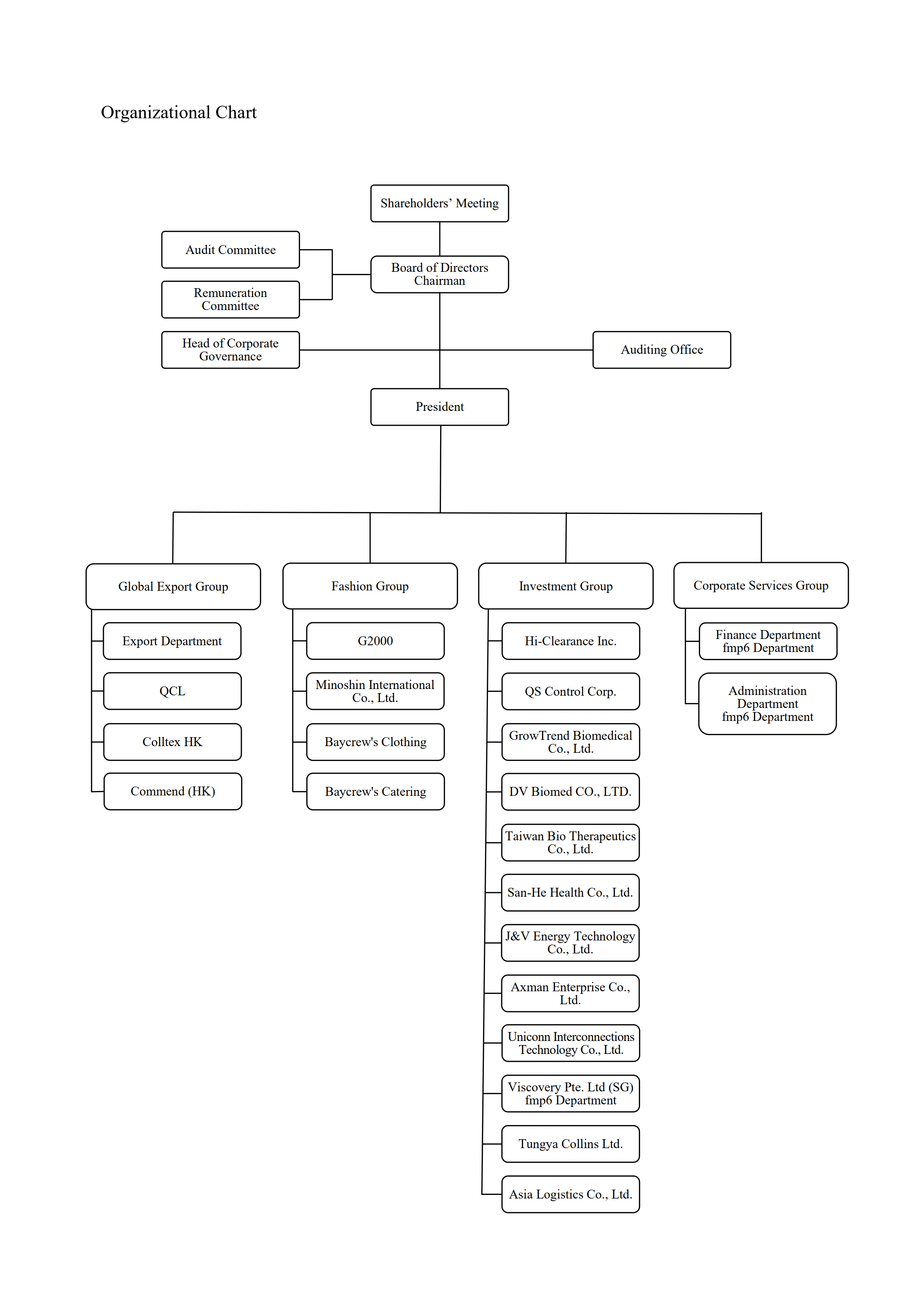 Organizational Chart

Shareholders' Meeting

Audit Committee

Remuneration Committee

Board of Directors Chairman

Head of Corporate Governance

Auditing Office

President

Global Export Group

Export Department

QCL

Colltex HK

Commend (HK)

Fashion Group

G2000

Minoshin International Co., Ltd.

Baycrew's Clothing

Baycrew's Catering

Investment Group

Hi-Clearance Inc.

QS Control Corp.

GrowTrend Biomedical Co., Ltd.

DV Biomed CO., LTD.

Taiwan Bio Therapeutics Co., Ltd.

San-He Health Co., Ltd.

J&V Energy Technology Co., Ltd.

Axman Enterprise Co., Ltd.

Uniconn Interconnections Technology Co., Ltd.

Viscovery Pte. Ltd (SG) fmp6 Department

Tungya Collins Ltd.

Asia Logistics Co., Ltd.

Corporate Services Group

Finance Department fmp6 Department

Administration Department fmp6 Department